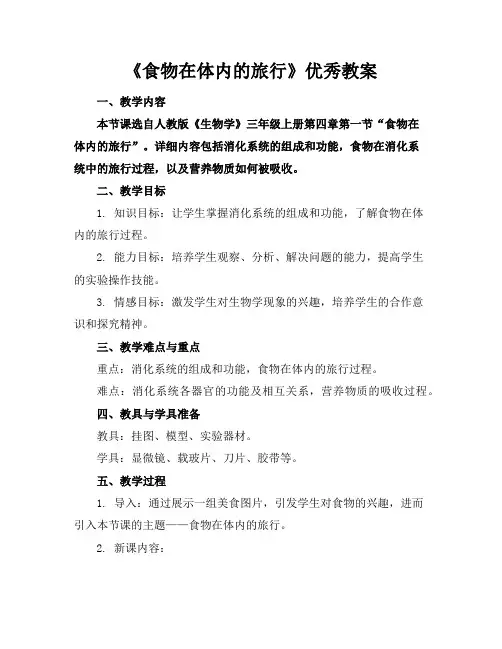 《食物在体内的旅行》优秀教案

一、教学内容

本节课选自人教版《生物学》三年级上册第四章第一节“食物在体内的旅行”。详细内容包括消化系统的组成和功能，食物在消化系统中的旅行过程，以及营养物质如何被吸收。

二、教学目标

1. 知识目标：让学生掌握消化系统的组成和功能，了解食物在体内的旅行过程。

2. 能力目标：培养学生观察、分析、解决问题的能力，提高学生的实验操作技能。

3. 情感目标：激发学生对生物学现象的兴趣，培养学生的合作意识和探究精神。

三、教学难点与重点

重点：消化系统的组成和功能，食物在体内的旅行过程。

难点：消化系统各器官的功能及相互关系，营养物质的吸收过程。

四、教具与学具准备

教具：挂图、模型、实验器材。

学具：显微镜、载玻片、刀片、胶带等。

五、教学过程

1. 导入：通过展示一组美食图片，引发学生对食物的兴趣，进而引入本节课的主题——食物在体内的旅行。

2. 新课内容：